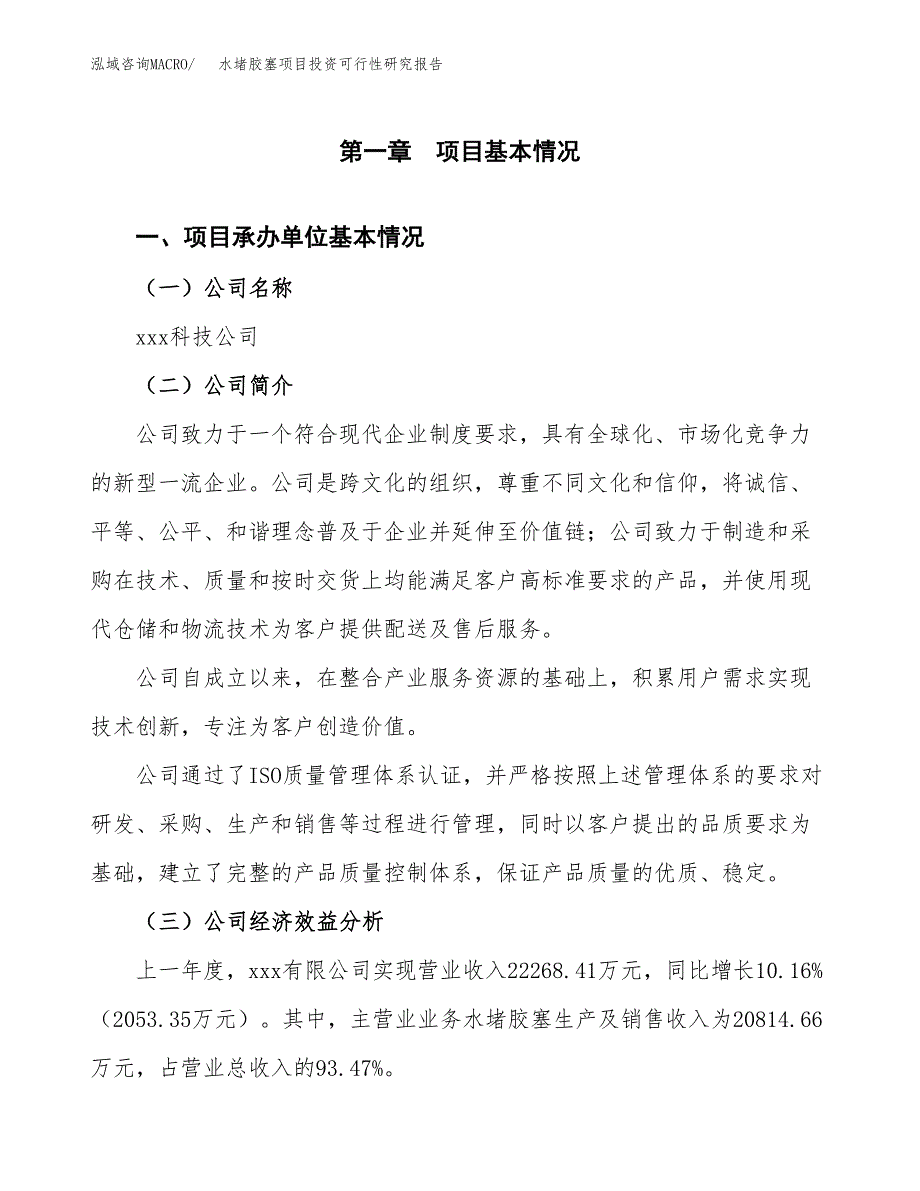 泓域咨询MACRO/　水堵胶塞项目投资可行性研究报告

第一章　项目基本情况

一、项目承办单位基本情况

（一）公司名称

xxx科技公司

（二）公司简介

公司致力于一个符合现代企业制度要求，具有全球化、市场化竞争力的新型一流企业。公司是跨文化的组织，尊重不同文化和信仰，将诚信、平等、公平、和谐理念普及于企业并延伸至价值链；公司致力于制造和采购在技术、质量和按时交货上均能满足客户高标准要求的产品，并使用现代仓储和物流技术为客户提供配送及售后服务。

公司自成立以来，在整合产业服务资源的基础上，积累用户需求实现技术创新，专注为客户创造价值。

公司通过了ISO质量管理体系认证，并严格按照上述管理体系的要求对研发、采购、生产和销售等过程进行管理，同时以客户提出的品质要求为基础，建立了完整的产品质量控制体系，保证产品质量的优质、稳定。

（三）公司经济效益分析

上一年度，xxx有限公司实现营业收入22268.41万元，同比增长10.16%（2053.35万元）。其中，主营业业务水堵胶塞生产及销售收入为20814.66万元，占营业总收入的93.47%。